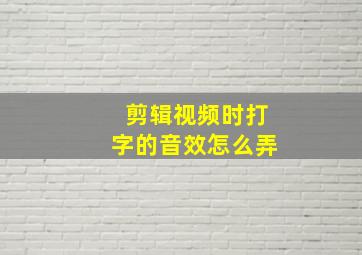 剪辑视频时打字的音效怎么弄